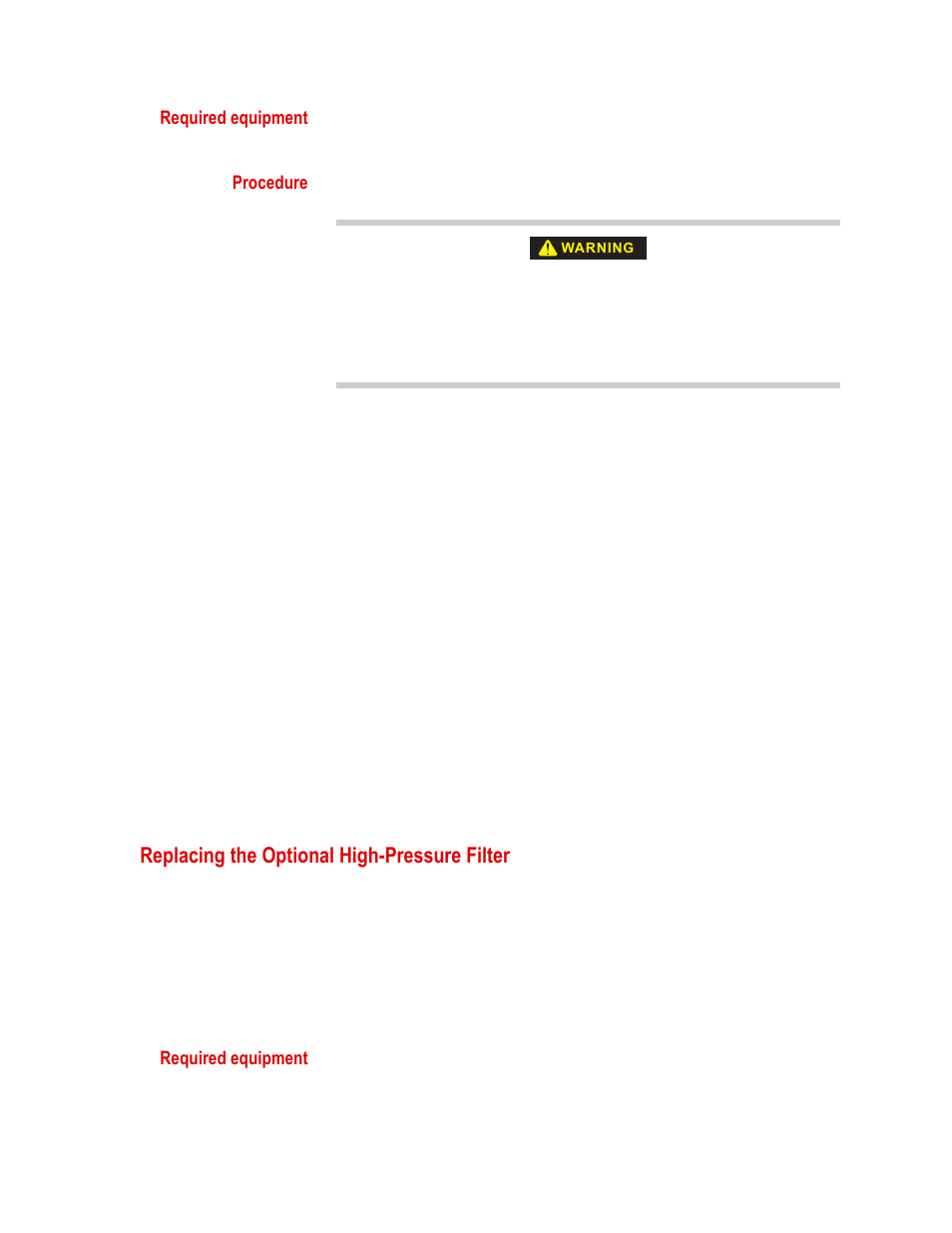 Required equipment

Procedure

WARNING

Replacing the Optional High-Pressure Filter

Required equipment